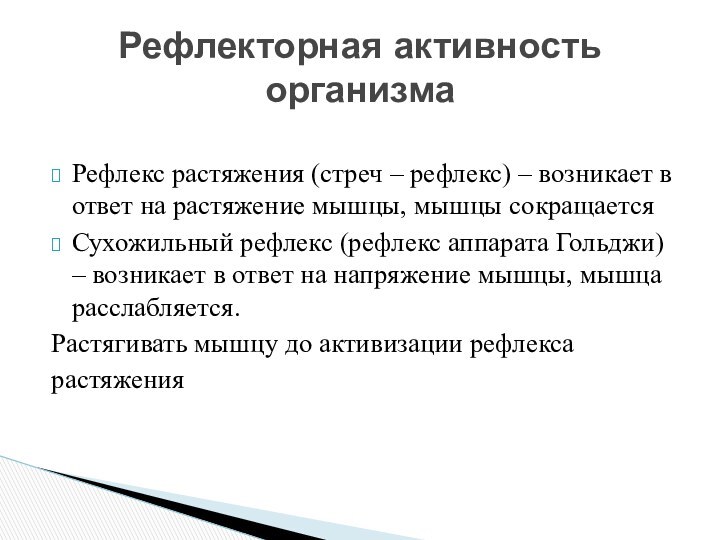 Рефлекторная активность организма

Рефлекс растяжения (стреч – рефлекс) – возникает в ответ на растяжение мышцы, мышцы сокращается

Сухожильный рефлекс (рефлекс аппарата Гольджи) – возникает в ответ на напряжение мышцы, мышца расслабляется.

Растягивать мышцу до активизации рефлекса растяжения